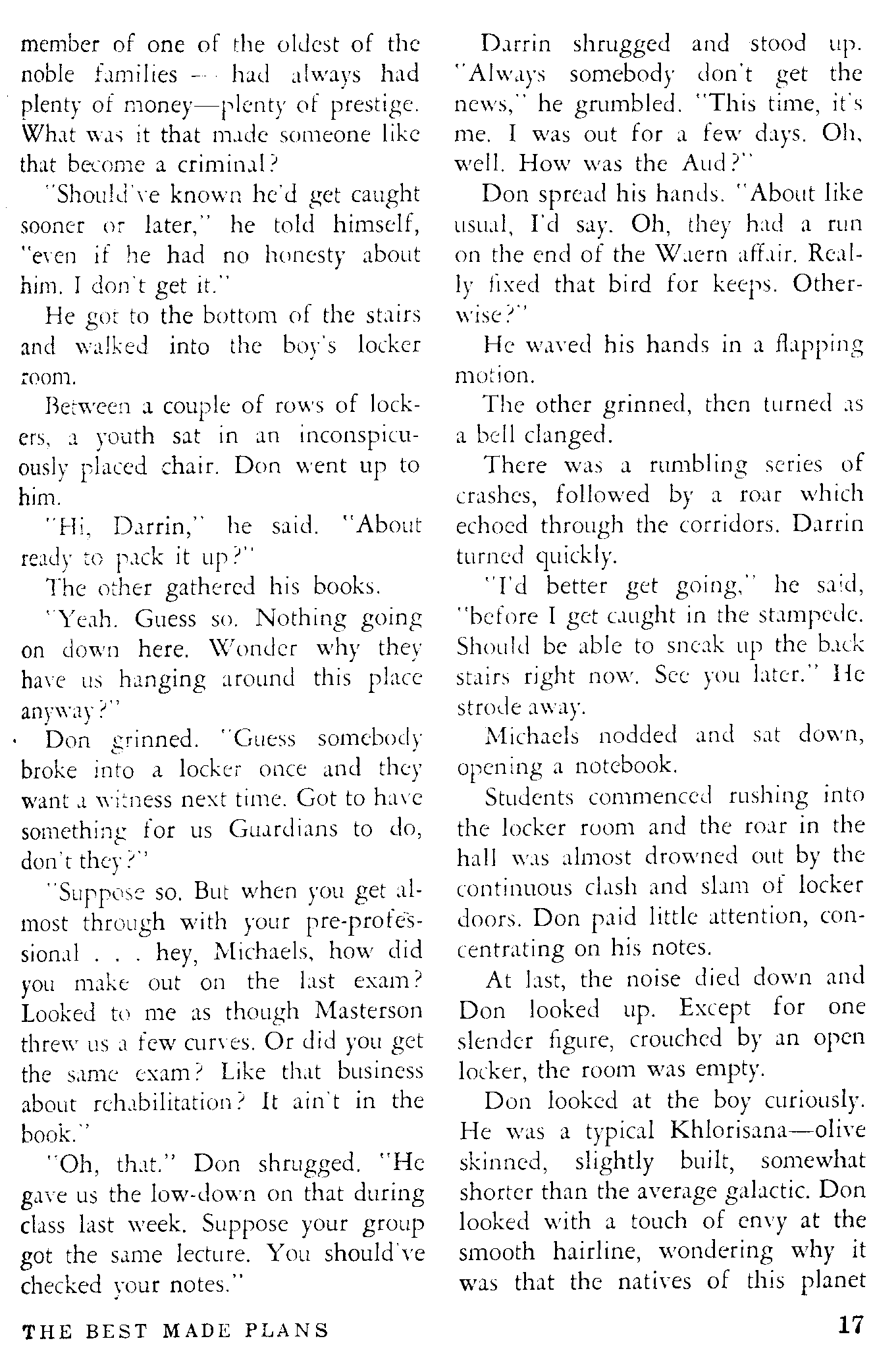 member of one of the oldest of the noble families — had always had plenty of money—plenty of prestige. What was it that made someone like that become a criminal?

"Should've known he'd get caught sooner or later," he told himself, "even if he had no honesty about him. I don't get it."

He got to the bottom of the stairs and walked into the boy's locker room.

Between a couple of rows of lockers, a youth sat in an inconspicuously placed chair. Don went up to him.

"Hi, Darrin," he said. "About ready to pack it up?"

The other gathered his books.

"Yeah. Guess so. Nothing going on down here. Wonder why they have us hanging around this place anyway?"

Don grinned. "Guess somebody broke into a locker once and they want a witness next time. Got to have something for us Guardians to do, don't they?"

"Suppose so. But when you get almost through with your pre-professional . . . hey, Michaels, how did you make out on the last exam? Looked to me as though Masterson threw us a few curves. Or did you get the same exam? Like that business about rehabilitation? It ain't in the book."

"Oh, that." Don shrugged. "He gave us the low-down on that during class last week. Suppose your group got the same lecture. You should've checked your notes."

Darrin shrugged and stood up. "Always somebody don't get the news," he grumbled. "This time, it's me. I was out for a few days. Oh, well. How was the Aud?"

Don spread his hands. "About like usual, I'd say. Oh, they had a run on the end of the Waern affair. Really fixed that bird for keeps. Otherwise?"

He waved his hands in a flapping motion.

The other grinned, then turned as a bell clanged.

There was a rumbling series of crashes, followed by a roar which echoed through the corridors. Darrin turned quickly.

"I'd better get going," he said, "before I get caught in the stampede. Should be able to sneak up the back stairs right now. See you later." He strode away.

Michaels nodded and sat down, opening a notebook.

Students commenced rushing into the locker room and the roar in the hall was almost drowned out by the continuous clash and slam of locker doors. Don paid little attention, concentrating on his notes.

At last, the noise died down and Don looked up. Except for one slender figure, crouched by an open locker, the room was empty.

Don looked at the boy curiously. He was a typical Khlorisana—olive skinned, slightly built, somewhat shorter than the average galactic. Don looked with a touch of envy at the smooth hairline, wondering why it was that the natives of this planet

THE BEST MADE PLANS

17